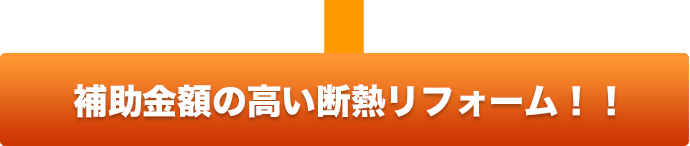 補助金額の高い断熱リフォーム！！